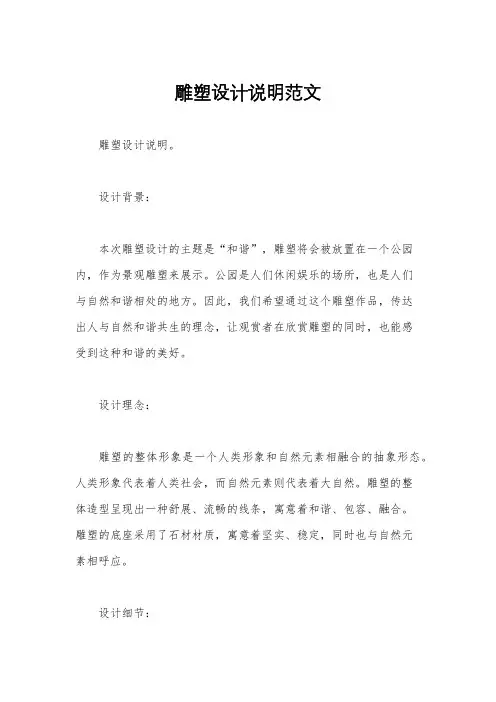 雕塑设计说明范文

雕塑设计说明。

设计背景：

本次雕塑设计的主题是“和谐”，雕塑将会被放置在一个公园内，作为景观雕塑来展示。公园是人们休闲娱乐的场所，也是人们与自然和谐相处的地方。因此，我们希望通过这个雕塑作品，传达出人与自然和谐共生的理念，让观赏者在欣赏雕塑的同时，也能感受到这种和谐的美好。

设计理念：

雕塑的整体形象是一个人类形象和自然元素相融合的抽象形态。人类形象代表着人类社会，而自然元素则代表着大自然。雕塑的整体造型呈现出一种舒展、流畅的线条，寓意着和谐、包容、融合。雕塑的底座采用了石材材质，寓意着坚实、稳定，同时也与自然元素相呼应。

设计细节：